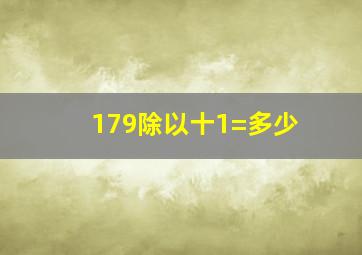 179除以十1=多少